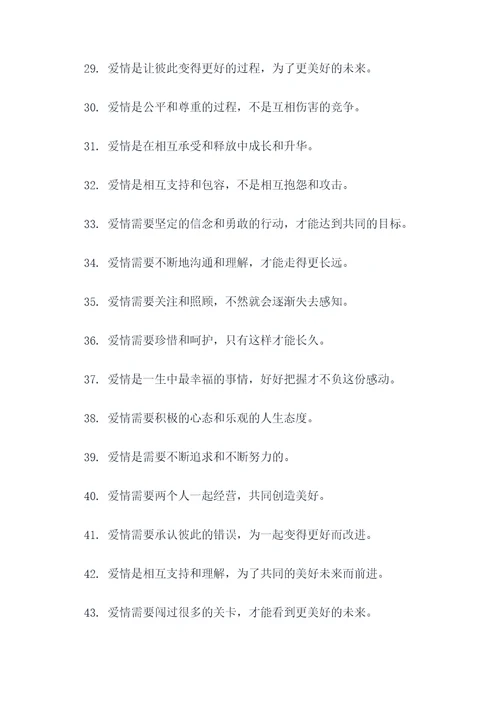 29. 爱情是让彼此变得更好的过程，为了更美好的未来。

30. 爱情是公平和尊重的过程，不是互相伤害的竞争。

31. 爱情是在相互承受和释放中成长和升华。

32. 爱情是相互支持和包容，不是相互抱怨和攻击。

33. 爱情需要坚定的信念和勇敢的行动，才能达到共同的目标。

34. 爱情需要不断地沟通和理解，才能走得更长远。

35. 爱情需要关注和照顾，不然就会逐渐失去感知。

36. 爱情需要珍惜和呵护，只有这样才能长久。

37. 爱情是一生中最幸福的事情，好好把握才不负这份感动。

38. 爱情需要积极的心态和乐观的人生态度。

39. 爱情是需要不断追求和不断努力的。

40. 爱情需要两个人一起经营，共同创造美好。

41. 爱情需要承认彼此的错误，为一起变得更好而改进。

42. 爱情是相互支持和理解，为了共同的美好未来而前进。

43. 爱情需要闯过很多的关卡，才能看到更美好的未来。